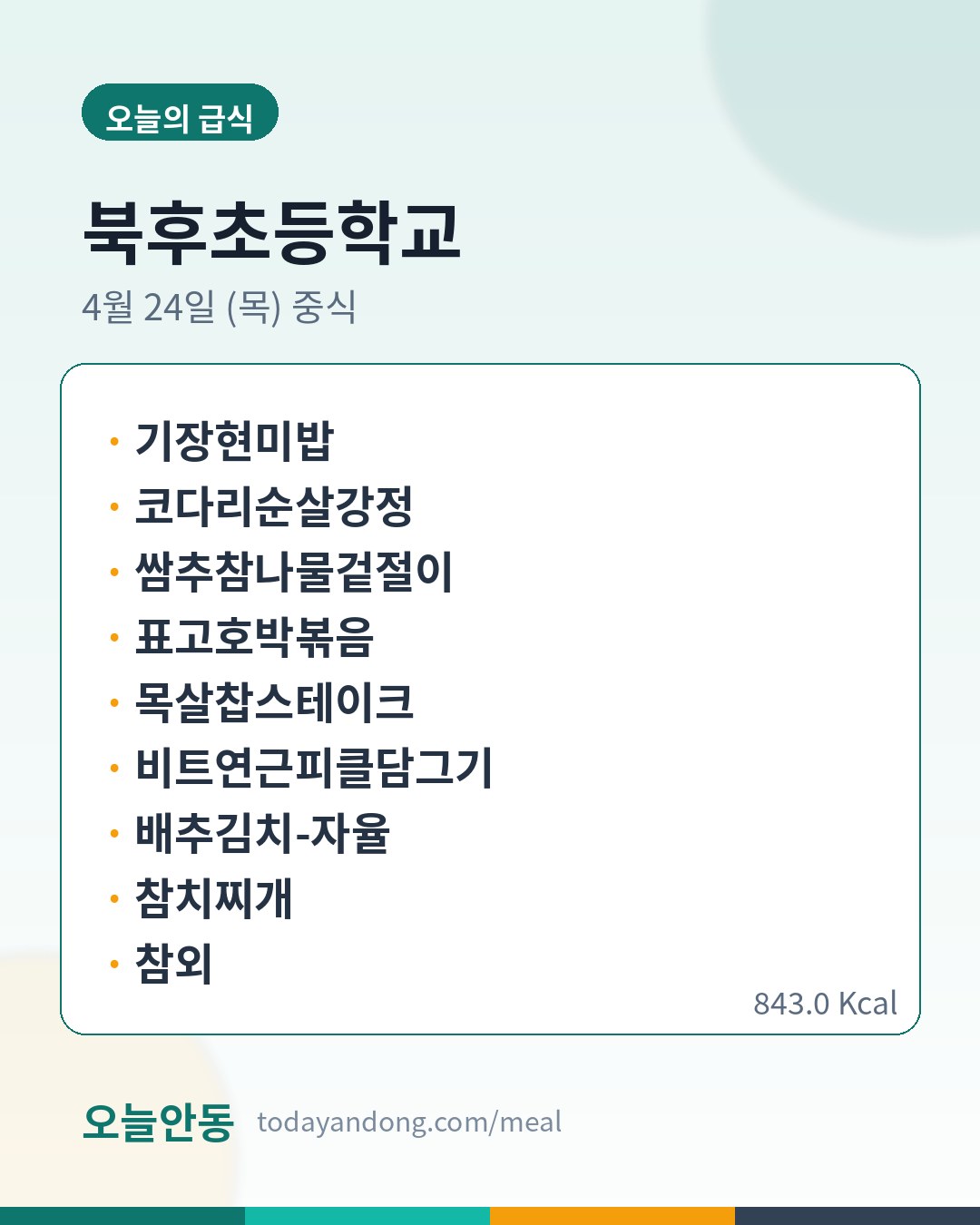 오늘의 급식

북후초등학교

4월 24일 (목) 중식

• 기장현미밥
• 코다리순살강정
• 쌈추참나물겉절이
• 표고호박볶음
• 목살찹스테이크
• 비트연근피클담그기
• 배추김치-자율
• 참치찌개
• 참외

843.0 Kcal

오늘안동 todayandong.com/meal